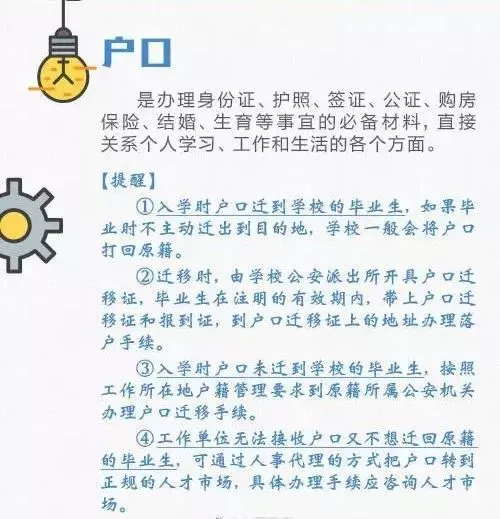 户口

是办理身份证、护照、签证、公证、购房保险、结婚、生育等事宜的必备材料，直接关系个人学习、工作和生活的各个方面。

【提醒】

①入学时户口迁到学校的毕业生，如果毕业时不主动迁出到目的地，学校一般会将户口打回原籍。

②迁移时，由学校公安派出所开具户口迁移证，毕业生在注明的有效期内，带上户口迁移证和报到证，到户口迁移证上的地址办理落户手续。

③入学时户口未迁到学校的毕业生，按照工作所在地户籍管理要求到原籍所属公安机关办理户口迁移手续。

④工作单位无法接收户口又不想迁回原籍的毕业生，可通过人事代理的方式把户口转到正规的人才市场，具体办理手续应咨询人才市场。